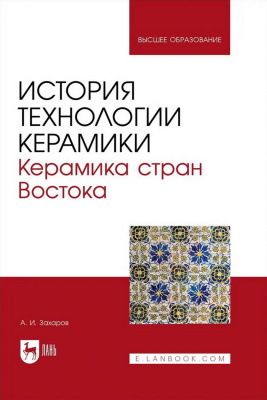 ВЫСШЕЕ ОБРАЗОВАНИЕ

ИСТОРИЯ ТЕХНОЛОГИИ КЕРАМИКИ
Керамика стран Востока

А. И. Захаров

ЛАНЬ

E.LANBOOK.COM